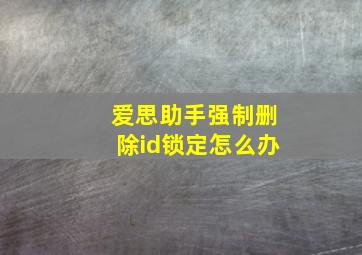 爱思助手强制删除id锁定怎么办